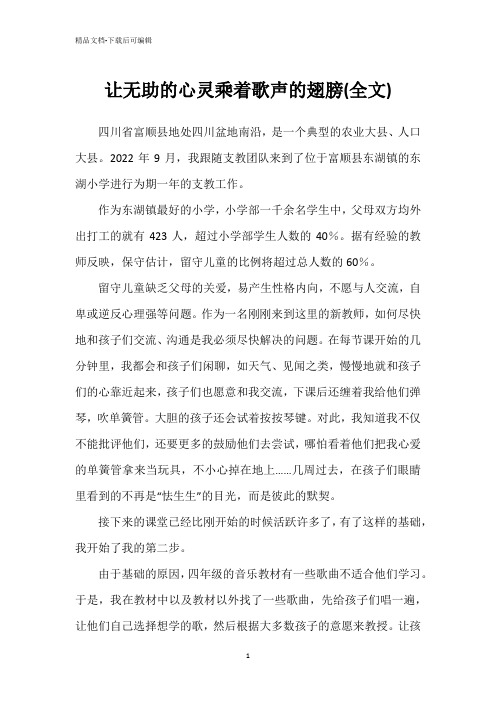 精品文档-下载后可编辑

让无助的心灵乘着歌声的翅膀(全文)

四川省富顺县地处四川盆地南沿，是一个典型的农业大县、人口大县。2022 年 9 月，我跟随支教团队来到了位于富顺县东湖镇的东湖小学进行为期一年的支教工作。

作为东湖镇最好的小学，小学部一千余名学生中，父母双方均外出打工的就有 423 人，超过小学部学生人数的 40%。据有经验的教师反映，保守估计，留守儿童的比例将超过总人数的 60%。

留守儿童缺乏父母的关爱，易产生性格内向，不愿与人交流，自卑或逆反心理强等问题。作为一名刚刚来到这里的新教师，如何尽快地和孩子们交流、沟通是我必须尽快解决的问题。在每节课开始的几分钟里，我都会和孩子们闲聊，如天气、见闻之类，慢慢地就和孩子们的心靠近起来，孩子们也愿意和我交流，下课后还缠着我给他们弹琴，吹单簧管。大胆的孩子还会试着按按琴键。对此，我知道我不仅不能批评他们，还要更多的鼓励他们去尝试，哪怕看着他们把我心爱的单簧管拿来当玩具，不小心掉在地上......几周过去，在孩子们眼睛里看到的不再是“怯生生”的目光，而是彼此的默契。

接下来的课堂已经比刚开始的时候活跃许多了，有了这样的基础，我开始了我的第二步。

由于基础的原因，四年级的音乐教材有一些歌曲不适合他们学习。于是，我在教材中以及教材以外找了一些歌曲，先给孩子们唱一遍，让他们自己选择想学的歌，然后根据大多数孩子的意愿来教授。让孩

1